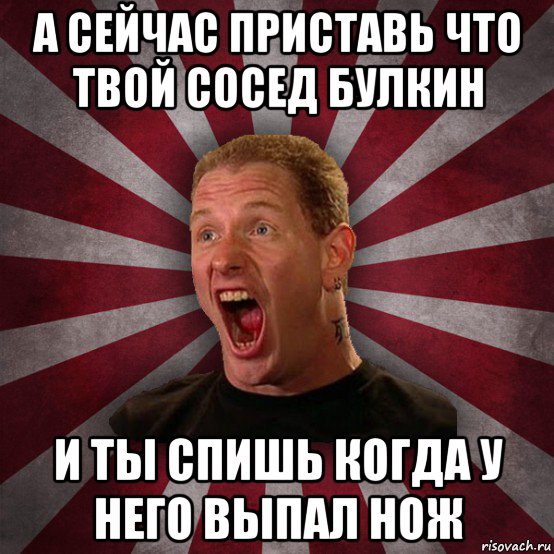 А СЕЙЧАС ПРИСТАВЬ ЧТО ТВОЙ СОСЕД БУЛКИН

И ТЫ СПИШЬ КОГДА У НЕГО ВЫПАЛ НОЖ

risovach.ru